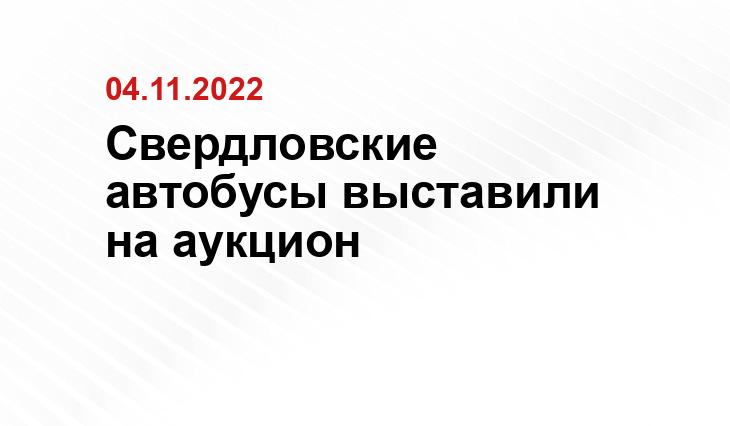 04.11.2022

Свердловские автобусы выставили на аукцион